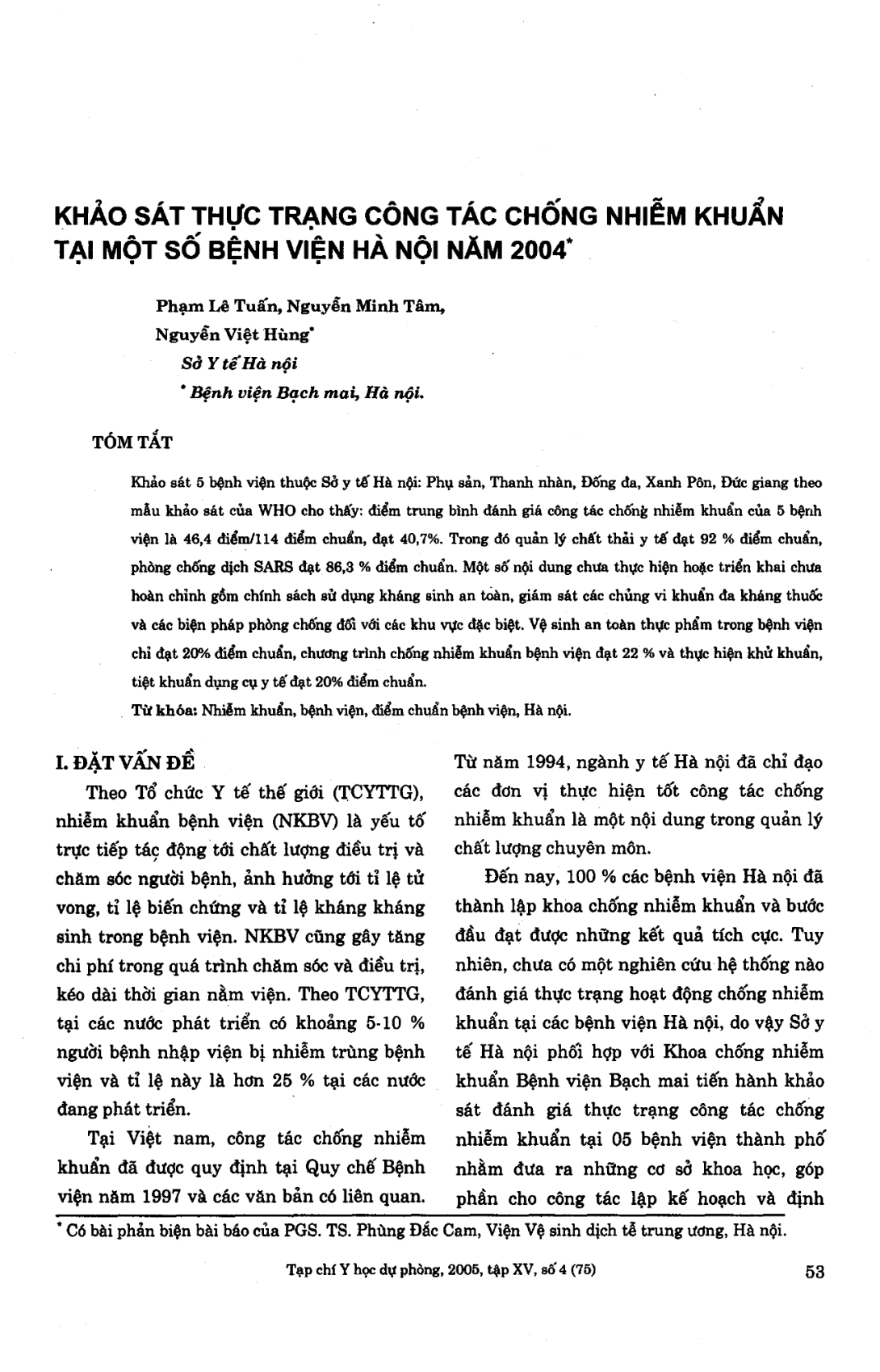 KHẢO SÁT THỰC TRẠNG CÔNG TÁC CHỐNG NHIỄM KHUẨN TẠI MỘT SỐ BỆNH VIỆN HÀ NỘI NĂM 2004*

Phạm Lê Tuấn, Nguyễn Minh Tâm, Nguyễn Việt Hùng*
Sở Y tế Hà nội
* Bệnh viện Bạch mai, Hà nội.

TÓM TẮT

Khảo sát 5 bệnh viện thuộc Sở y tế Hà nội: Phụ sản, Thanh nhàn, Đống đa, Xanh Pôn, Đức giang theo mẫu khảo sát của WHO cho thấy: điểm trung bình đánh giá công tác chống nhiễm khuẩn của 5 bệnh viện là 46,4 điểm/114 điểm chuẩn, đạt 40,7%. Trong đó quản lý chất thải y tế đạt 92 % điểm chuẩn, phòng chống dịch SARS đạt 86,3 % điểm chuẩn. Một số nội dung chưa thực hiện hoặc triển khai chưa hoàn chỉnh gồm chính sách sử dụng kháng sinh an toàn, giám sát các chủng vi khuẩn đa kháng thuốc và các biện pháp phòng chống đối với các khu vực đặc biệt. Vệ sinh an toàn thực phẩm trong bệnh viện chỉ đạt 20% điểm chuẩn, chương trình chống nhiễm khuẩn bệnh viện đạt 22 % và thực hiện khử khuẩn, tiệt khuẩn dụng cụ y tế đạt 20% điểm chuẩn.

Từ khóa: Nhiễm khuẩn, bệnh viện, điểm chuẩn bệnh viện, Hà nội.

I. ĐẶT VẤN ĐỀ

Theo Tổ chức Y tế thế giới (TCYTTG), nhiễm khuẩn bệnh viện (NKBV) là yếu tố trực tiếp tác động tới chất lượng điều trị và chăm sóc người bệnh, ảnh hưởng tới tỉ lệ tử vong, tỉ lệ biến chứng và tỉ lệ kháng kháng sinh trong bệnh viện. NKBV cũng gây tăng chi phí trong quá trình chăm sóc và điều trị, kéo dài thời gian nằm viện. Theo TCYTTG, tại các nước phát triển có khoảng 5-10 % người bệnh nhập viện bị nhiễm trùng bệnh viện và tỉ lệ này là hơn 25 % tại các nước đang phát triển.

Tại Việt nam, công tác chống nhiễm khuẩn đã được quy định tại Quy chế Bệnh viện năm 1997 và các văn bản có liên quan. Từ năm 1994, ngành y tế Hà nội đã chỉ đạo các đơn vị thực hiện tốt công tác chống nhiễm khuẩn là một nội dung trong quản lý chất lượng chuyên môn.

Đến nay, 100 % các bệnh viện Hà nội đã thành lập khoa chống nhiễm khuẩn và bước đầu đạt được những kết quả tích cực. Tuy nhiên, chưa có một nghiên cứu hệ thống nào đánh giá thực trạng hoạt động chống nhiễm khuẩn tại các bệnh viện Hà nội, do vậy Sở y tế Hà nội phối hợp với Khoa chống nhiễm khuẩn Bệnh viện Bạch mai tiến hành khảo sát đánh giá thực trạng công tác chống nhiễm khuẩn tại 05 bệnh viện thành phố nhằm đưa ra những cơ sở khoa học, góp phần cho công tác lập kế hoạch và định

* Có bài phản biện bài báo của PGS. TS. Phùng Đắc Cam, Viện Vệ sinh dịch tễ trung ương, Hà nội.

Tạp chí Y học dự phòng, 2005, tập XV, số 4 (75)

53